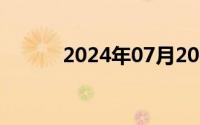 2024年07月20